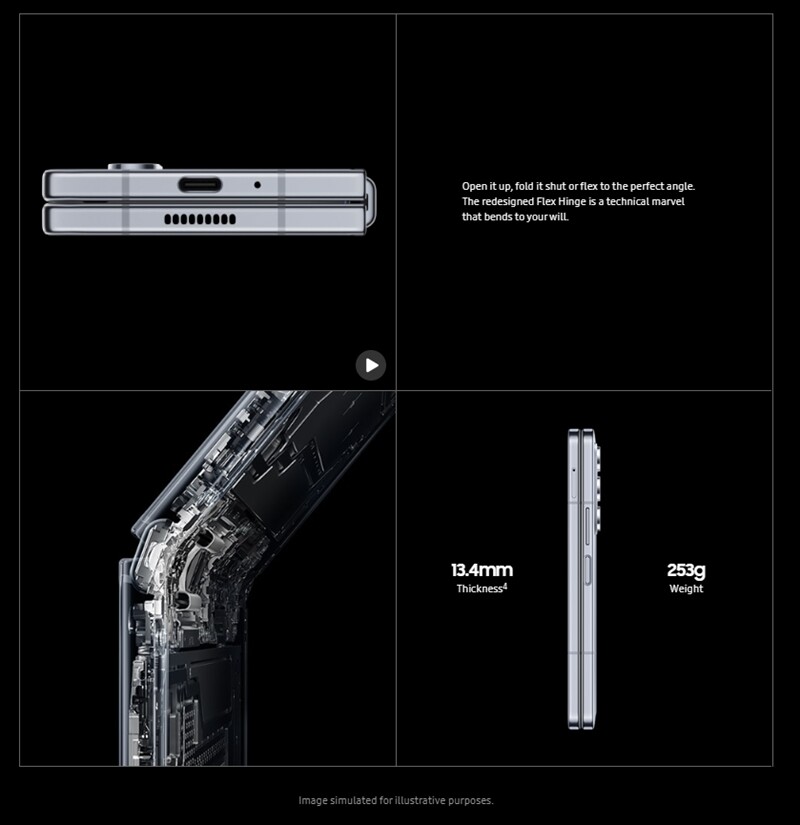 Open it up, fold it shut or flex to the perfect angle. The redesigned Flex Hinge is a technical marvel that bends to your will.

13.4mm
Thickness$^4$

253g
Weight

Image simulated for illustrative purposes.